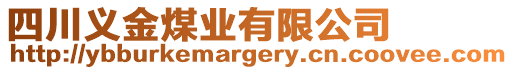 四川义金煤业有限公司
http://ybburkemargery.cn.coovee.com